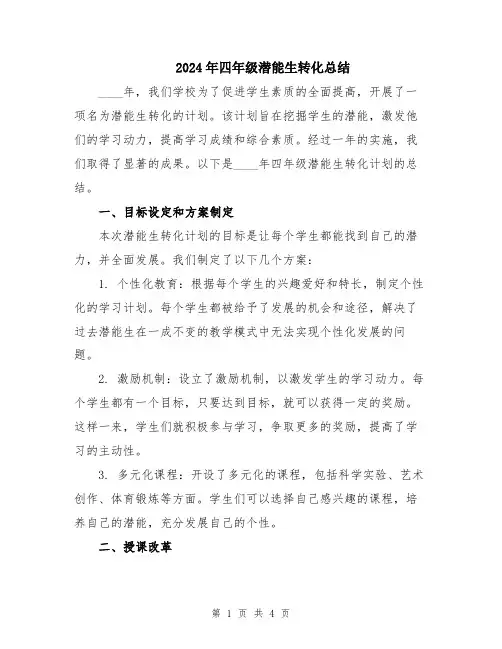 2024年四年级潜能生转化总结

____年，我们学校为了促进学生素质的全面提高，开展了一项名为潜能生转化的计划。该计划旨在挖掘学生的潜能，激发他们的学习动力，提高学习成绩和综合素质。经过一年的实施，我们取得了显著的成果。以下是____年四年级潜能生转化计划的总结。

一、目标设定和方案制定

本次潜能生转化计划的目标是让每个学生都能找到自己的潜力，并全面发展。我们制定了以下几个方案：

1. 个性化教育：根据每个学生的兴趣爱好和特长，制定个性化的学习计划。每个学生都被给予了发展的机会和途径，解决了过去潜能生在一成不变的教学模式中无法实现个性化发展的问题。

2. 激励机制：设立了激励机制，以激发学生的学习动力。每个学生都有一个目标，只要达到目标，就可以获得一定的奖励。这样一来，学生们就积极参与学习，争取更多的奖励，提高了学习的主动性。

3. 多元化课程：开设了多元化的课程，包括科学实验、艺术创作、体育锻炼等方面。学生们可以选择自己感兴趣的课程，培养自己的潜能，充分发展自己的个性。

二、授课改革

第 1 页 共 4 页